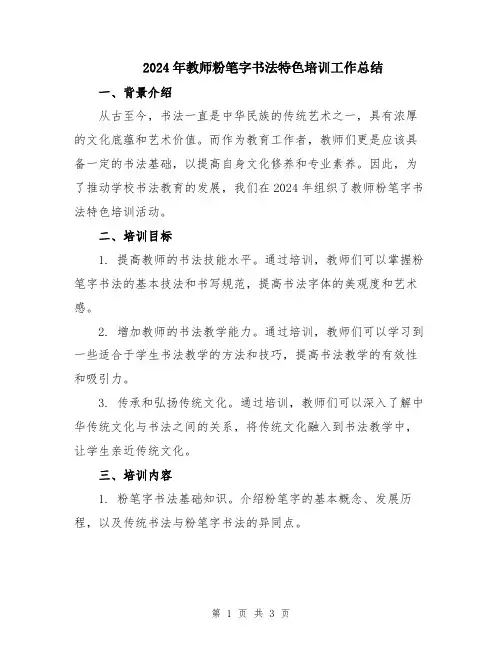 2024年教师粉笔字书法特色培训工作总结

一、背景介绍

从古至今，书法一直是中华民族的传统艺术之一，具有浓厚的文化底蕴和艺术价值。而作为教育工作者，教师们更是应该具备一定的书法基础，以提高自身文化修养和专业素养。因此，为了推动学校书法教育的发展，我们在2024年组织了教师粉笔字书法特色培训活动。

二、培训目标

1. 提高教师的书法技能水平。通过培训，教师们可以掌握粉笔字书法的基本技法和书写规范，提高书法字体的美观度和艺术感。

2. 增加教师的书法教学能力。通过培训，教师们可以学习到一些适合于学生书法教学的方法和技巧，提高书法教学的有效性和吸引力。

3. 传承和弘扬传统文化。通过培训，教师们可以深入了解中华传统文化与书法之间的关系，将传统文化融入到书法教学中，让学生亲近传统文化。

三、培训内容

1. 粉笔字书法基础知识。介绍粉笔字的基本概念、发展历程，以及传统书法与粉笔字书法的异同点。

第 1 页 共 3 页